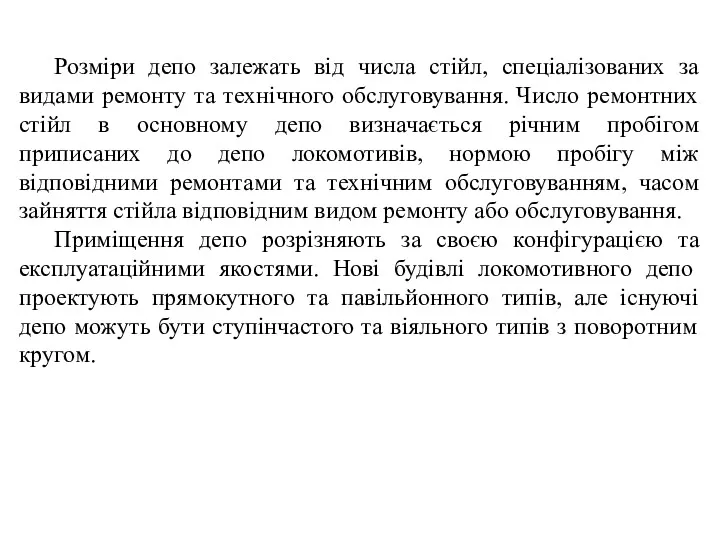 Розміри депо залежать від числа стійл, спеціалізованих за видами ремонту та технічного обслуговування. Число ремонтних стійл в основному депо визначається річним пробігом приписаних до депо локомотивів, нормою пробігу між відповідними ремонтами та технічним обслуговуванням, часом зайняття стійла відповідним видом ремонту або обслуговування.

Приміщення депо розрізняють за своєю конфігурацією та експлуатаційними якостями. Нові будівлі локомотивного депо проектують прямокутного та павільйонного типів, але існуючі депо можуть бути ступінчастого та віяльного типів з поворотним кругом.